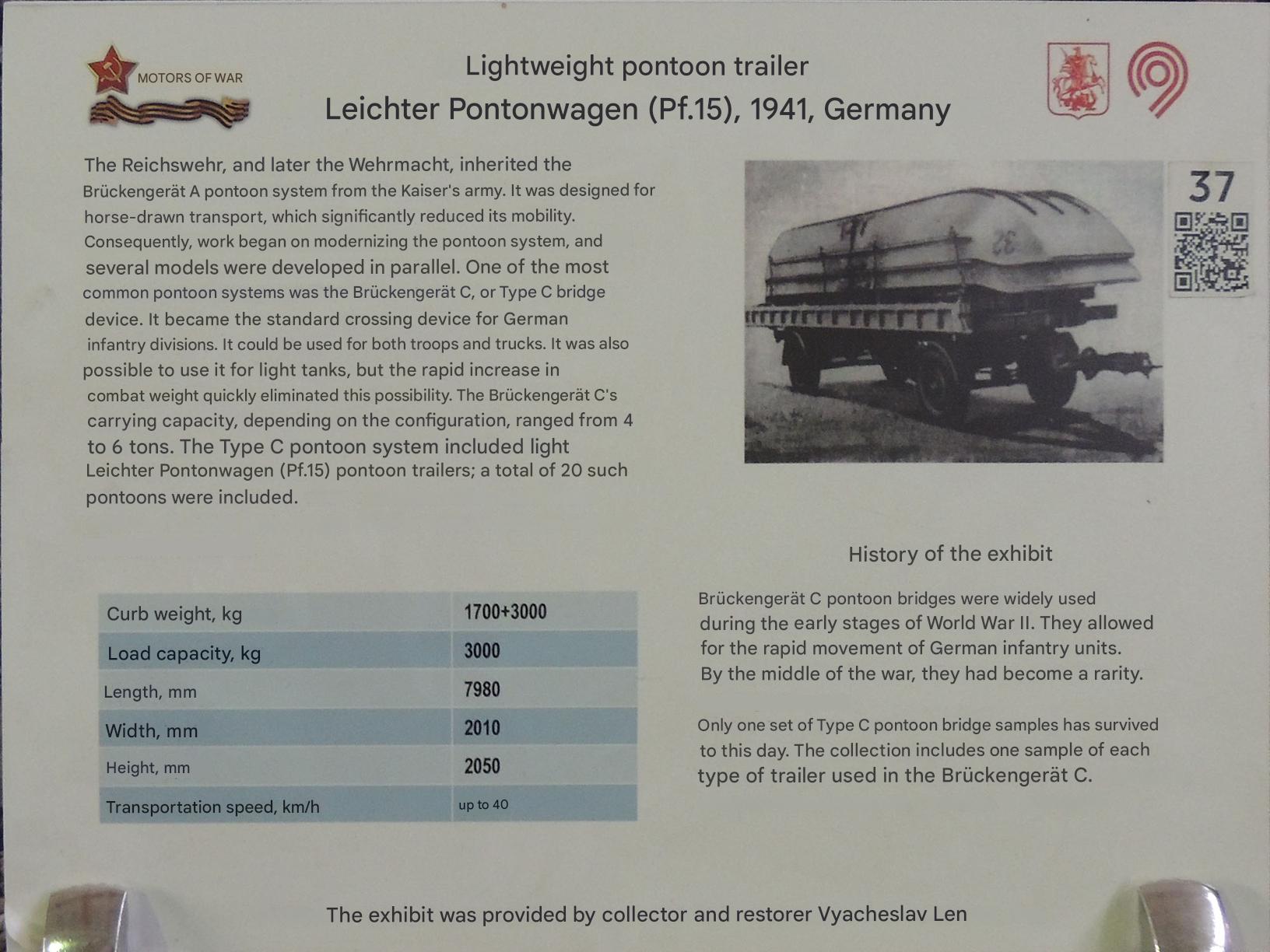 MOTORS OF WAR

Lightweight pontoon trailer
Leichter Pontonwagen (Pf.15), 1941, Germany

The Reichswehr, and later the Wehrmacht, inherited the Brückengerät A pontoon system from the Kaiser's army. It was designed for horse-drawn transport, which significantly reduced its mobility. Consequently, work began on modernizing the pontoon system, and several models were developed in parallel. One of the most common pontoon systems was the Brückengerät C, or Type C bridge device. It became the standard crossing device for German infantry divisions. It could be used for both troops and trucks. It was also possible to use it for light tanks, but the rapid increase in combat weight quickly eliminated this possibility. The Brückengerät C's carrying capacity, depending on the configuration, ranged from 4 to 6 tons. The Type C pontoon system included light Leichter Pontonwagen (Pf.15) pontoon trailers; a total of 20 such pontoons were included.

37

| Curb weight, kg | 1700+3000 |
|---|---|
| Load capacity, kg | 3000 |
| Length, mm | 7980 |
| Width, mm | 2010 |
| Height, mm | 2050 |
| Transportation speed, km/h | up to 40 |

History of the exhibit

Brückengerät C pontoon bridges were widely used during the early stages of World War II. They allowed for the rapid movement of German infantry units. By the middle of the war, they had become a rarity.

Only one set of Type C pontoon bridge samples has survived to this day. The collection includes one sample of each type of trailer used in the Brückengerät C.

The exhibit was provided by collector and restorer Vyacheslav Len